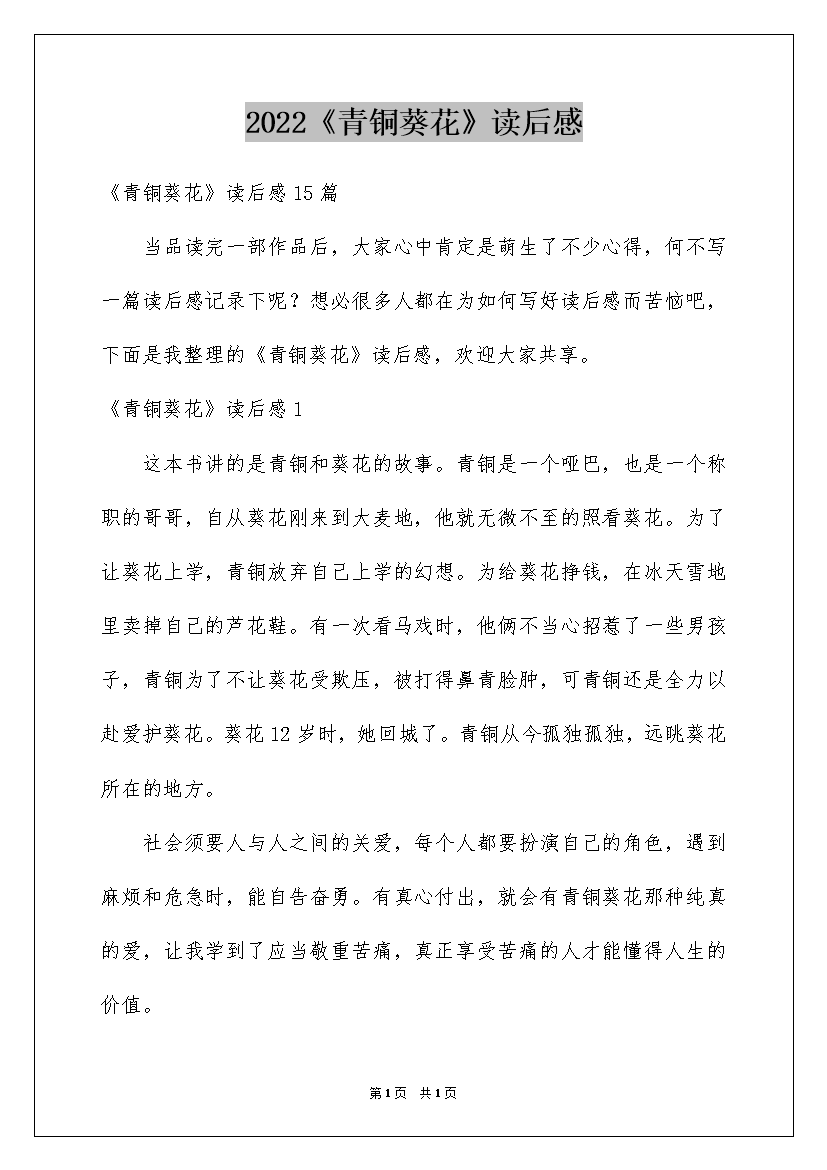 2022《青铜葵花》读后感

《青铜葵花》读后感15篇

当品读完一部作品后，大家心中肯定是萌生了不少心得，何不写一篇读后感记录下呢？想必很多人都在为如何写好读后感而苦恼吧，下面是我整理的《青铜葵花》读后感，欢迎大家共享。

《青铜葵花》读后感1

这本书讲的是青铜和葵花的故事。青铜是一个哑巴，也是一个称职的哥哥，自从葵花刚来到大麦地，他就无微不至的照看葵花。为了让葵花上学，青铜放弃自己上学的幻想。为给葵花挣钱，在冰天雪地里卖掉自己的芦花鞋。有一次看马戏时，他俩不当心招惹了一些男孩子，青铜为了不让葵花受欺压，被打得鼻青脸肿，可青铜还是全力以赴爱护葵花。葵花12岁时，她回城了。青铜从今孤独孤独，远眺葵花所在的地方。

社会须要人与人之间的关爱，每个人都要扮演自己的角色，遇到麻烦和危急时，能自告奋勇。有真心付出，就会有青铜葵花那种纯真的爱，让我学到了应当敬重苦痛，真正享受苦痛的人才能懂得人生的价值。

第1页 共1页